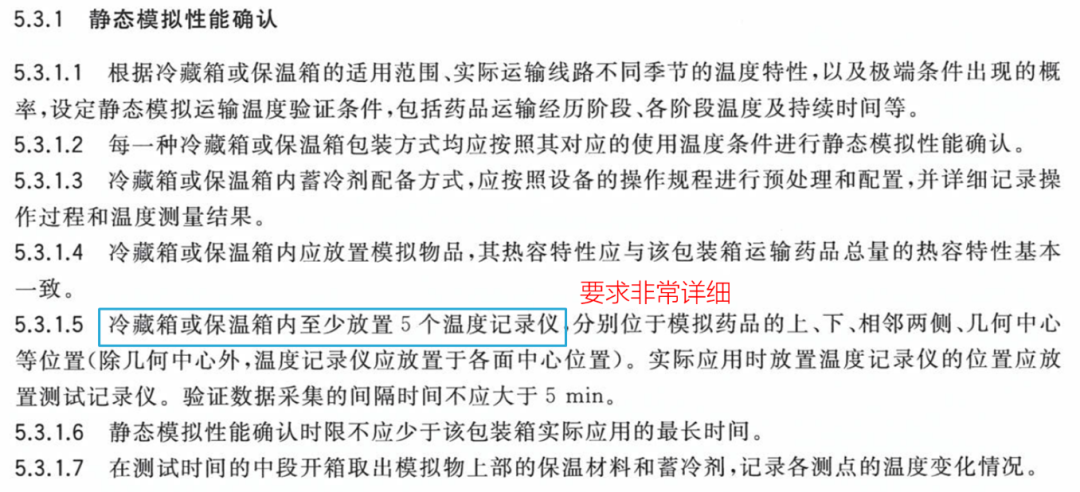 5.3.1 静态模拟性能确认

5.3.1.1 根据冷藏箱或保温箱的适用范围、实际运输线路不同季节的温度特性，以及极端条件出现的概率，设定静态模拟运输温度验证条件，包括药品运输经历阶段、各阶段温度及持续时间等。

5.3.1.2 每一种冷藏箱或保温箱包装方式均应按照其对应的使用温度条件进行静态模拟性能确认。

5.3.1.3 冷藏箱或保温箱内蓄冷剂配备方式，应按照设备的操作规程进行预处理和配置，并详细记录操作过程和温度测量结果。

5.3.1.4 冷藏箱或保温箱内应放置模拟物品，其热容特性应与该包装箱运输药品总量的热容特性基本一致。

要求非常详细

5.3.1.5 冷藏箱或保温箱内至少放置5个温度记录仪，分别位于模拟药品的上、下、相邻两侧、几何中心等位置（除几何中心外，温度记录仪应放置于各面中心位置）。实际应用时放置温度记录仪的位置应放置测试记录仪。验证数据采集的间隔时间不应大于5 min。

5.3.1.6 静态模拟性能确认时限不应少于该包装箱实际应用的最长时间。

5.3.1.7 在测试时间的中段开箱取出模拟物上部的保温材料和蓄冷剂，记录各测点的温度变化情况。